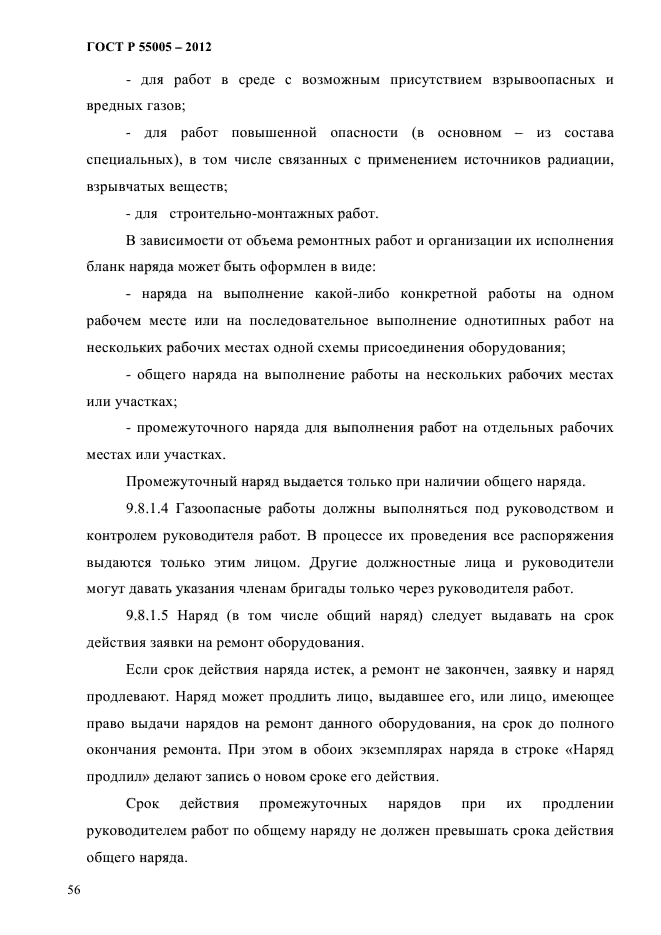 ГОСТ Р 55005 – 2012

- для работ в среде с возможным присутствием взрывоопасных и вредных газов;

- для работ повышенной опасности (в основном – из состава специальных), в том числе связанных с применением источников радиации, взрывчатых веществ;

- для строительно-монтажных работ.

В зависимости от объема ремонтных работ и организации их исполнения бланк наряда может быть оформлен в виде:

- наряда на выполнение какой-либо конкретной работы на одном рабочем месте или на последовательное выполнение однотипных работ на нескольких рабочих местах одной схемы присоединения оборудования;

- общего наряда на выполнение работы на нескольких рабочих местах или участках;

- промежуточного наряда для выполнения работ на отдельных рабочих местах или участках.

Промежуточный наряд выдается только при наличии общего наряда.

9.8.1.4 Газоопасные работы должны выполняться под руководством и контролем руководителя работ. В процессе их проведения все распоряжения выдаются только этим лицом. Другие должностные лица и руководители могут давать указания членам бригады только через руководителя работ.

9.8.1.5 Наряд (в том числе общий наряд) следует выдавать на срок действия заявки на ремонт оборудования.

Если срок действия наряда истек, а ремонт не закончен, заявку и наряд продлевают. Наряд может продлить лицо, выдавшее его, или лицо, имеющее право выдачи нарядов на ремонт данного оборудования, на срок до полного окончания ремонта. При этом в обоих экземплярах наряда в строке «Наряд продлил» делают запись о новом сроке его действия.

Срок действия промежуточных нарядов при их продлении руководителем работ по общему наряду не должен превышать срока действия общего наряда.

56